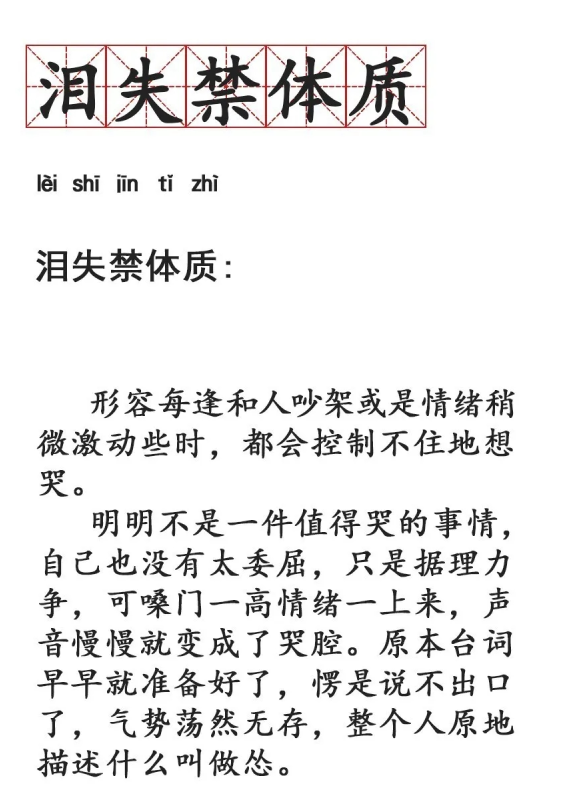 泪失禁体质

lèi shī jīn tǐ zhì

泪失禁体质:

形容每逢和人吵架或是情绪稍微激动些时，都会控制不住地想哭。

明明不是一件值得哭的事情，自己也没有太委屈，只是据理力争，可嗓门一高情绪一上来，声音慢慢就变成了哭腔。原本台词早早就准备好了，愣是说不出口了，气势荡然无存，整个人原地描述什么叫做怂。